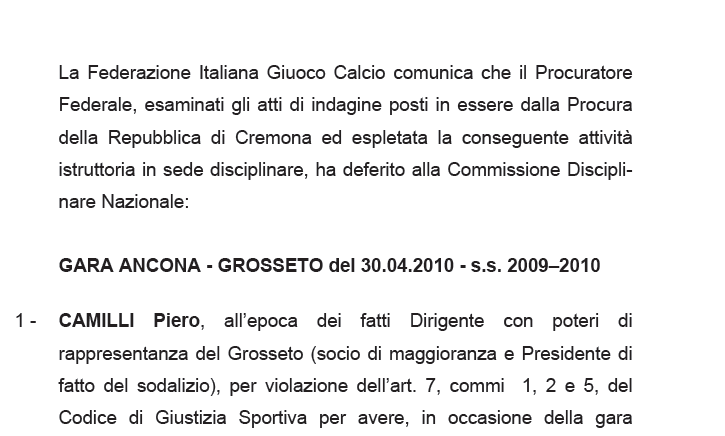 La Federazione Italiana Giuoco Calcio comunica che il Procuratore Federale, esaminati gli atti di indagine posti in essere dalla Procura della Repubblica di Cremona ed espletata la conseguente attività istruttoria in sede disciplinare, ha deferito alla Commissione Disciplinare Nazionale:

GARA ANCONA - GROSSETO del 30.04.2010 - s.s. 2009–2010

1 - CAMILLI Piero, all'epoca dei fatti Dirigente con poteri di rappresentanza del Grosseto (socio di maggioranza e Presidente di fatto del sodalizio), per violazione dell'art. 7, commi 1, 2 e 5, del Codice di Giustizia Sportiva per avere, in occasione della gara